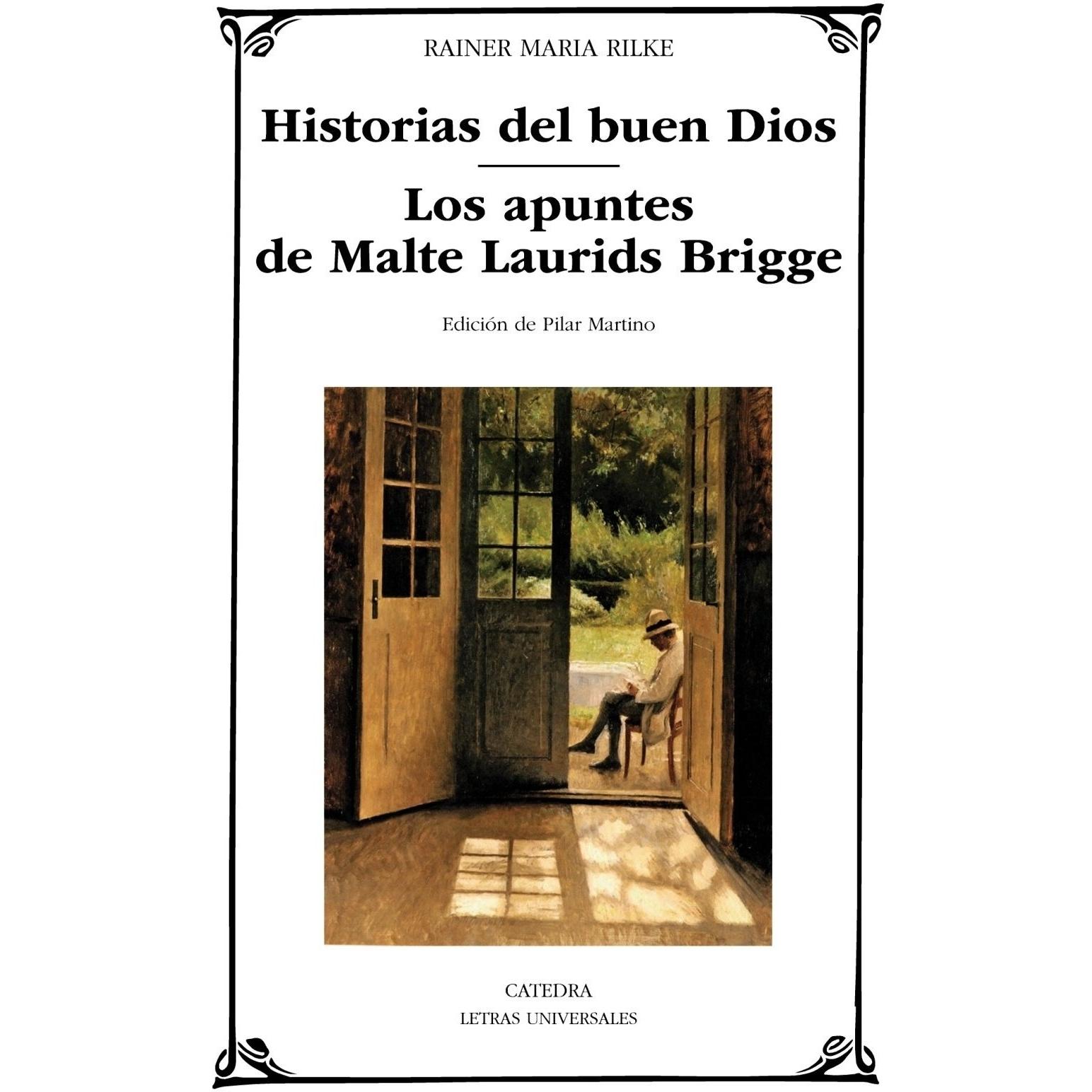 RAINER MARIA RILKE

Historias del buen Dios

Los apuntes
de Malte Laurids Brigge

Edición de Pilar Martino

CATEDRA
LETRAS UNIVERSALES